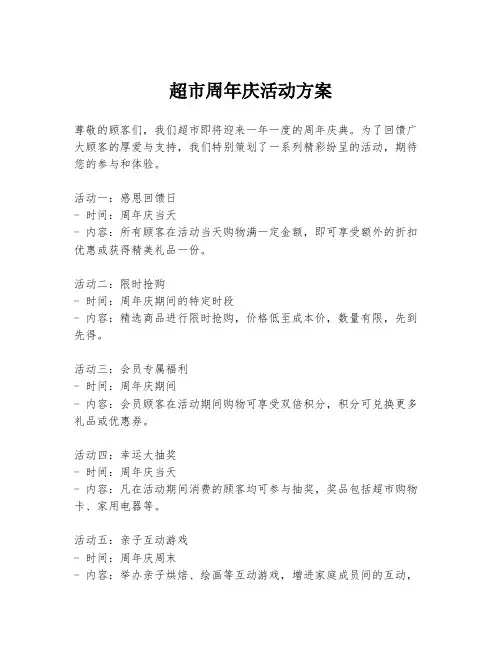 超市周年庆活动方案

尊敬的顾客们，我们超市即将迎来一年一度的周年庆典。为了回馈广大顾客的厚爱与支持，我们特别策划了一系列精彩纷呈的活动，期待您的参与和体验。

活动一：感恩回馈日
- 时间：周年庆当天
- 内容：所有顾客在活动当天购物满一定金额，即可享受额外的折扣优惠或获得精美礼品一份。

活动二：限时抢购
- 时间：周年庆期间的特定时段
- 内容：精选商品进行限时抢购，价格低至成本价，数量有限，先到先得。

活动三：会员专属福利
- 时间：周年庆期间
- 内容：会员顾客在活动期间购物可享受双倍积分，积分可兑换更多礼品或优惠券。

活动四：幸运大抽奖
- 时间：周年庆当天
- 内容：凡在活动期间消费的顾客均可参与抽奖，奖品包括超市购物卡、家用电器等。

活动五：亲子互动游戏
- 时间：周年庆周末
- 内容：举办亲子烘焙、绘画等互动游戏，增进家庭成员间的互动，